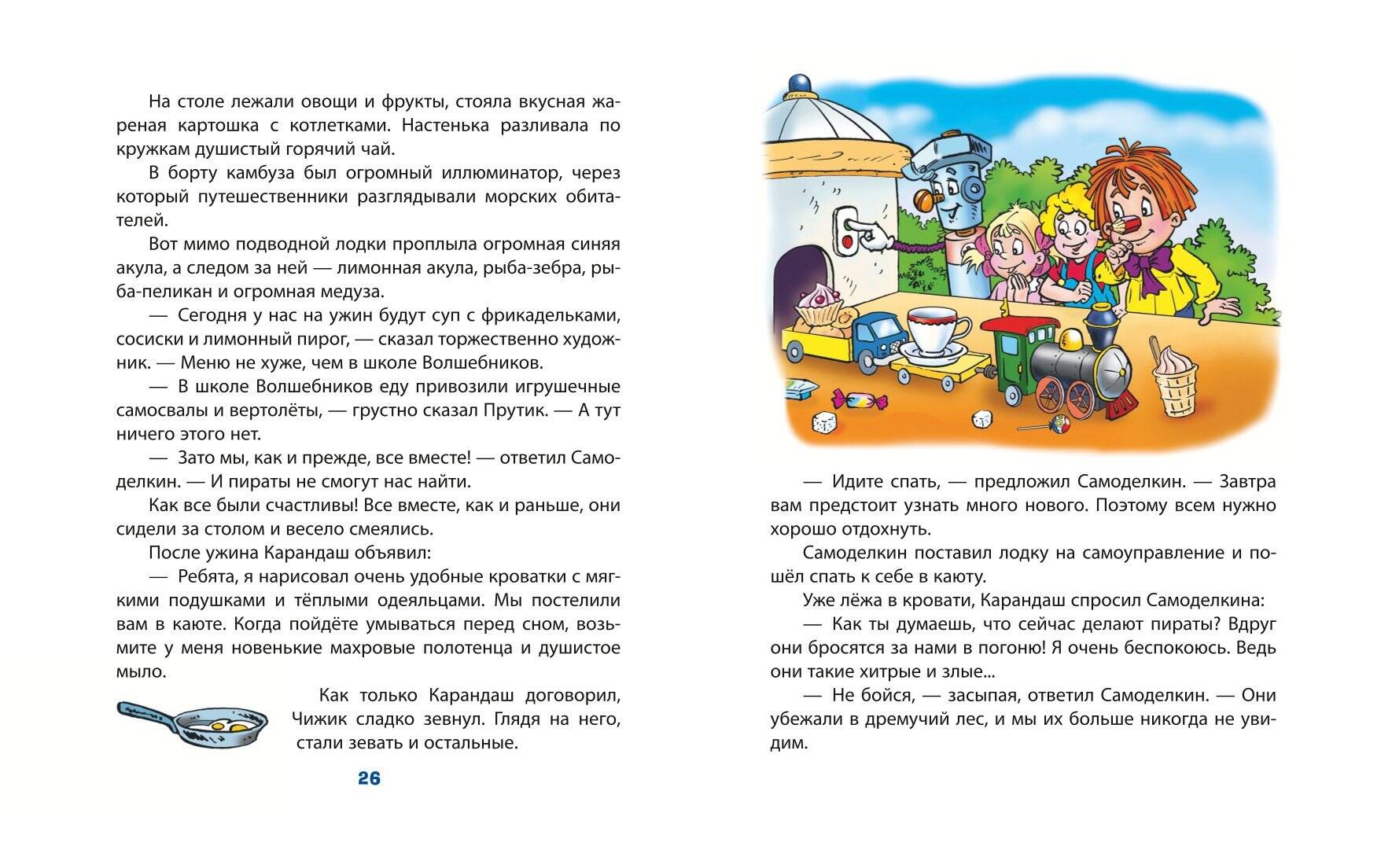 На столе лежали овощи и фрукты, стояла вкусная жареная картошка с котлетками. Настенька разливала по кружкам душистый горячий чай.

В борту камбуза был огромный иллюминатор, через который путешественники разглядывали морских обитателей.

Вот мимо подводной лодки проплыла огромная синяя акула, а следом за ней — лимонная акула, рыба-зебра, рыба-пеликан и огромная медуза.

— Сегодня у нас на ужин будут суп с фрикадельками, сосиски и лимонный пирог, — сказал торжественно художник. — Меню не хуже, чем в школе Волшебников.

— В школе Волшебников еду привозили игрушечные самосвалы и вертолёты, — грустно сказал Прутик. — А тут ничего этого нет.

— Зато мы, как и прежде, все вместе! — ответил Самоделкин. — И пираты не смогут нас найти.

Как все были счастливы! Все вместе, как и раньше, они сидели за столом и весело смеялись.

После ужина Карандаш объявил:

— Ребята, я нарисовал очень удобные кроватки с мягкими подушками и тёплыми одеяльцами. Мы постелили вам в каюте. Когда пойдёте умываться перед сном, возьмите у меня новенькие махровые полотенца и душистое мыло.

Как только Карандаш договорил, Чижик сладко зевнул. Глядя на него, стали зевать и остальные.

26

— Идите спать, — предложил Самоделкин. — Завтра вам предстоит узнать много нового. Поэтому всем нужно хорошо отдохнуть.

Самоделкин поставил лодку на самоуправление и пошёл спать к себе в каюту.

Уже лёжа в кровати, Карандаш спросил Самоделкина:

— Как ты думаешь, что сейчас делают пираты? Вдруг они бросятся за нами в погоню! Я очень беспокоюсь. Ведь они такие хитрые и злые...

— Не бойся, — засыпая, ответил Самоделкин. — Они убежали в дремучий лес, и мы их больше никогда не увидим.